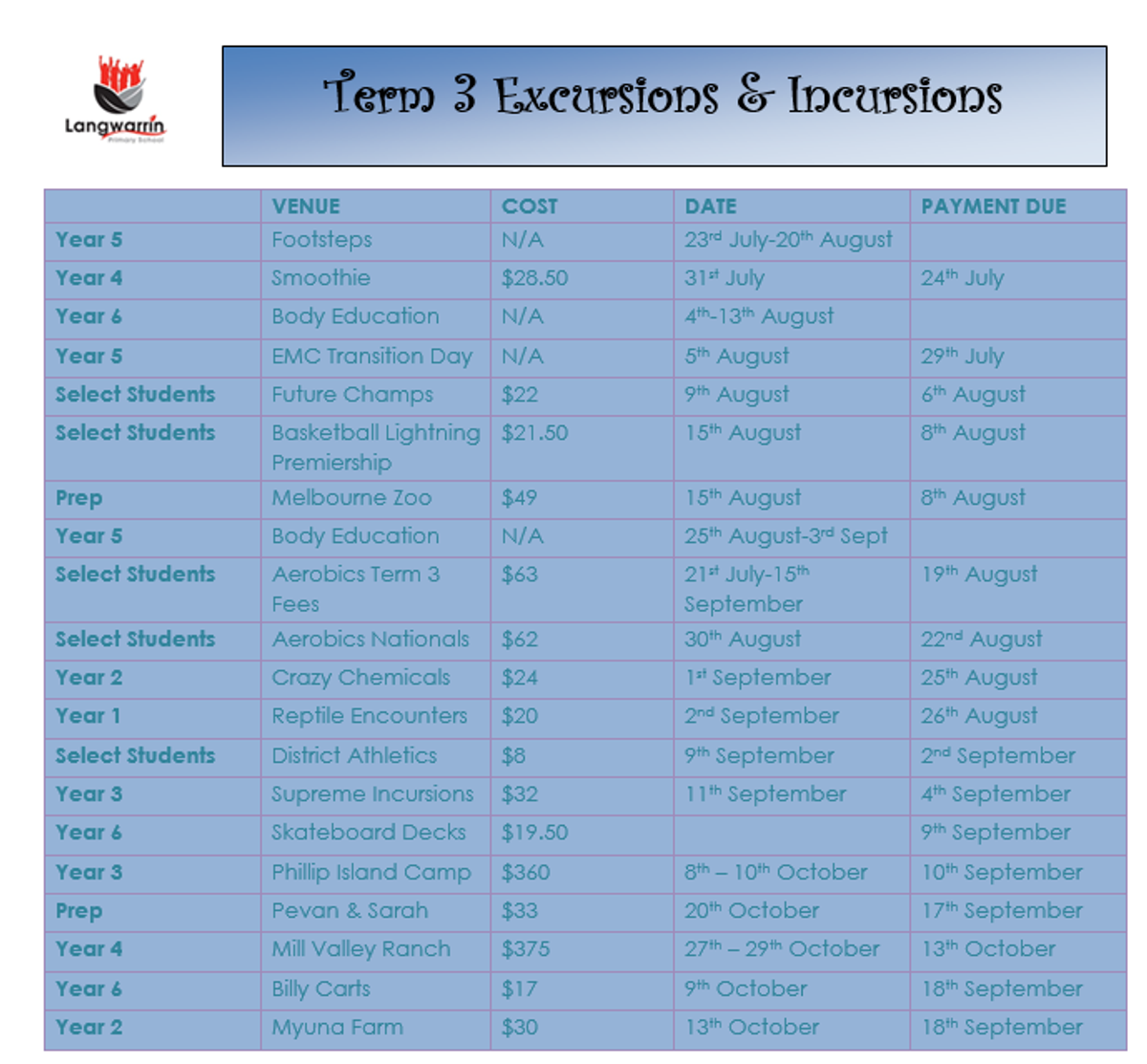 Langwarrin Primary School

Term 3 Excursions & Incursions

| | VENUE | COST | DATE | PAYMENT DUE |
|---|---|---|---|---|
| Year 5 | Footsteps | N/A | 23rd July-20th August | |
| Year 4 | Smoothie | $28.50 | 31st July | 24th July |
| Year 6 | Body Education | N/A | 4th-13th August | |
| Year 5 | EMC Transition Day | N/A | 5th August | 29th July |
| Select Students | Future Champs | $22 | 9th August | 6th August |
| Select Students | Basketball Lightning Premiership | $21.50 | 15th August | 8th August |
| Prep | Melbourne Zoo | $49 | 15th August | 8th August |
| Year 5 | Body Education | N/A | 25th August-3rd Sept | |
| Select Students | Aerobics Term 3 Fees | $63 | 21st July-15th September | 19th August |
| Select Students | Aerobics Nationals | $62 | 30th August | 22nd August |
| Year 2 | Crazy Chemicals | $24 | 1st September | 25th August |
| Year 1 | Reptile Encounters | $20 | 2nd September | 26th August |
| Select Students | District Athletics | $8 | 9th September | 2nd September |
| Year 3 | Supreme Incursions | $32 | 11th September | 4th September |
| Year 6 | Skateboard Decks | $19.50 | | 9th September |
| Year 3 | Phillip Island Camp | $360 | 8th – 10th October | 10th September |
| Prep | Pevan & Sarah | $33 | 20th October | 17th September |
| Year 4 | Mill Valley Ranch | $375 | 27th – 29th October | 13th October |
| Year 6 | Billy Carts | $17 | 9th October | 18th September |
| Year 2 | Myuna Farm | $30 | 13th October | 18th September |